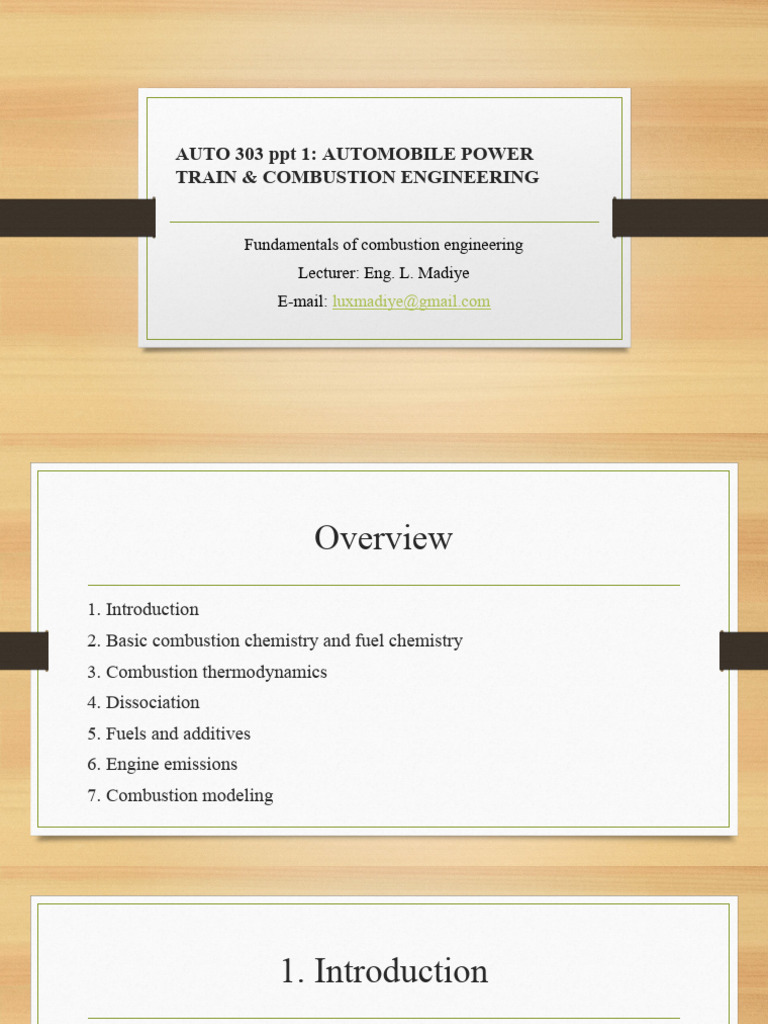 AUTO 303 ppt 1: AUTOMOBILE POWER TRAIN & COMBUSTION ENGINEERING

Fundamentals of combustion engineering

Lecturer: Eng. L. Madiye

E-mail: luxmadiye@gmail.com

Overview

1. Introduction
2. Basic combustion chemistry and fuel chemistry
3. Combustion thermodynamics
4. Dissociation
5. Fuels and additives
6. Engine emissions
7. Combustion modeling

1. Introduction